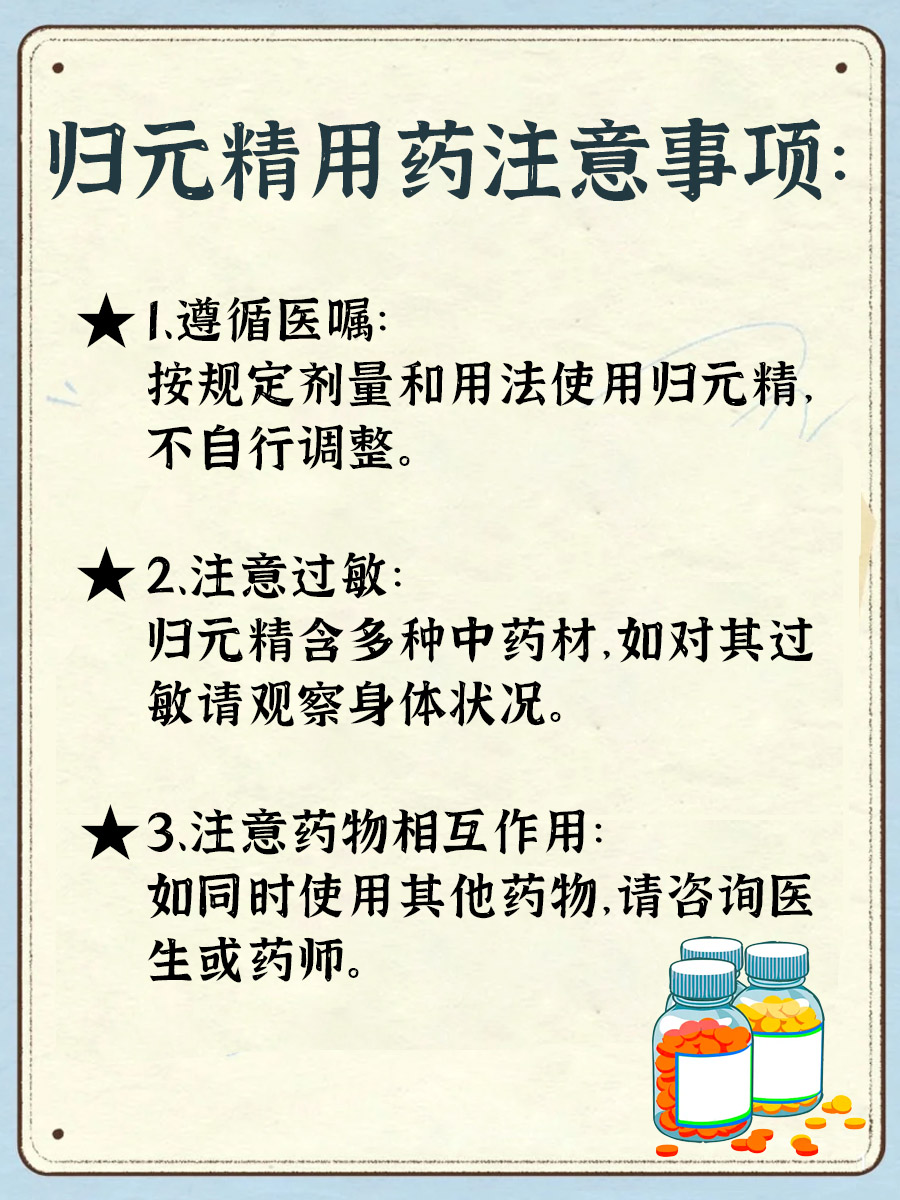 归元精用药注意事项:

★1、遵循医嘱:
按规定剂量和用法使用归元精,不自行调整。

★2、注意过敏:
归元精含多种中药材,如对其过敏请观察身体状况。

★3、注意药物相互作用:
如同时使用其他药物,请咨询医生或药师。